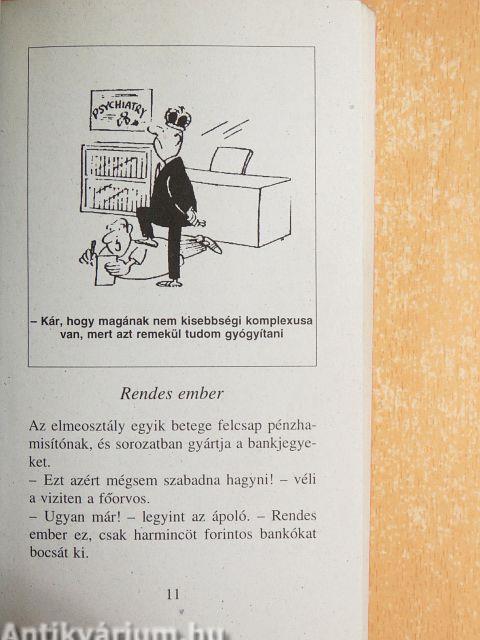 PSYCHIATRY

– Kár, hogy magának nem kisebbségi komplexusa van, mert azt remekül tudom gyógyítani

Rendes ember

Az elmeosztály egyik betege felcsap pénzhamisítónak, és sorozatban gyártja a bankjegyeket.

– Ezt azért mégsem szabadna hagyni! – véli a viziten a főorvos.

– Ugyan már! – legyint az ápoló. – Rendes ember ez, csak harmincöt forintos bankókat bocsát ki.

11

Antikvárium.hu